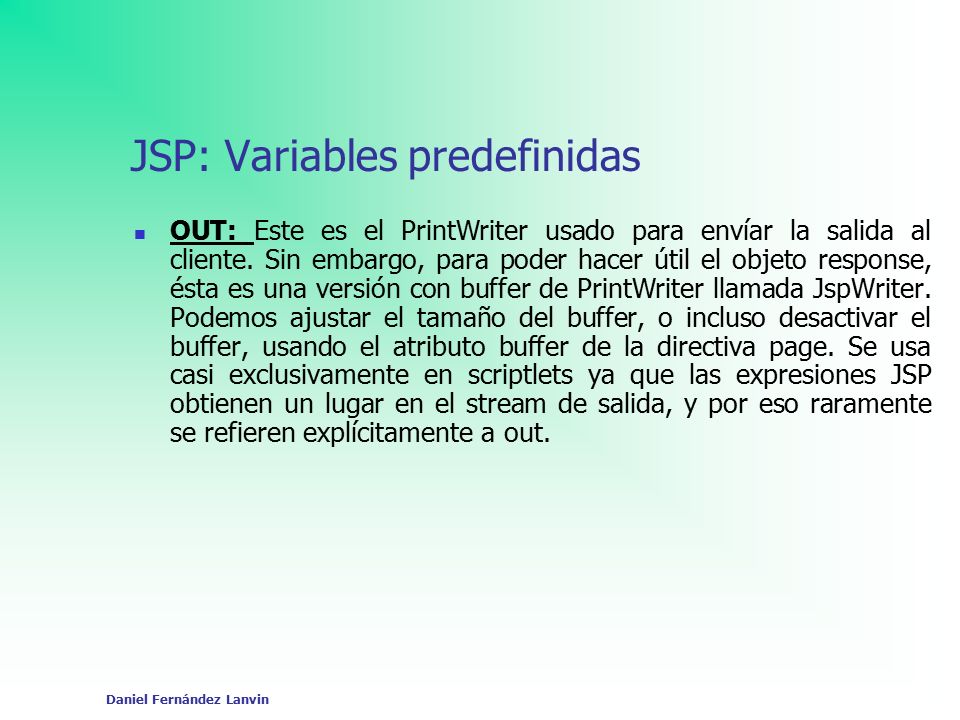 JSP: Variables predefinidas

OUT: Este es el PrintWriter usado para envíar la salida al cliente. Sin embargo, para poder hacer útil el objeto response, ésta es una versión con buffer de PrintWriter llamada JspWriter. Podemos ajustar el tamaño del buffer, o incluso desactivar el buffer, usando el atributo buffer de la directiva page. Se usa casi exclusivamente en scriptlets ya que las expresiones JSP obtienen un lugar en el stream de salida, y por eso raramente se refieren explícitamente a out.

Daniel Fernández Lanvin